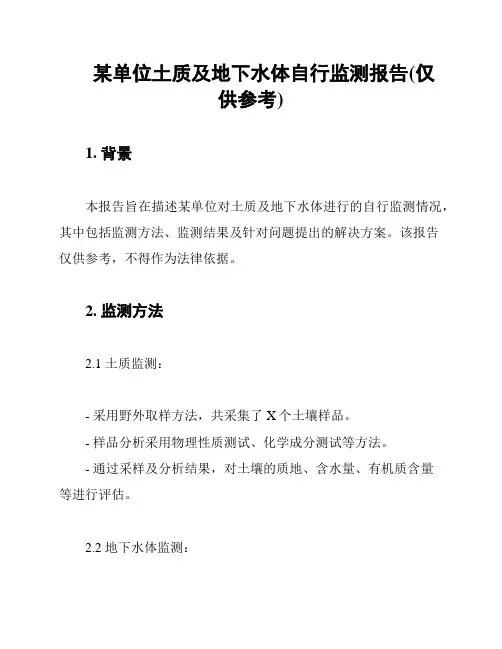 某单位土质及地下水体自行监测报告(仅供参考)

1. 背景

本报告旨在描述某单位对土质及地下水体进行的自行监测情况，其中包括监测方法、监测结果及针对问题提出的解决方案。该报告仅供参考，不得作为法律依据。

2. 监测方法

2.1 土质监测：

- 采用野外取样方法，共采集了 X 个土壤样品。
- 样品分析采用物理性质测试、化学成分测试等方法。
- 通过采样及分析结果，对土壤的质地、含水量、有机质含量等进行评估。

2.2 地下水体监测：